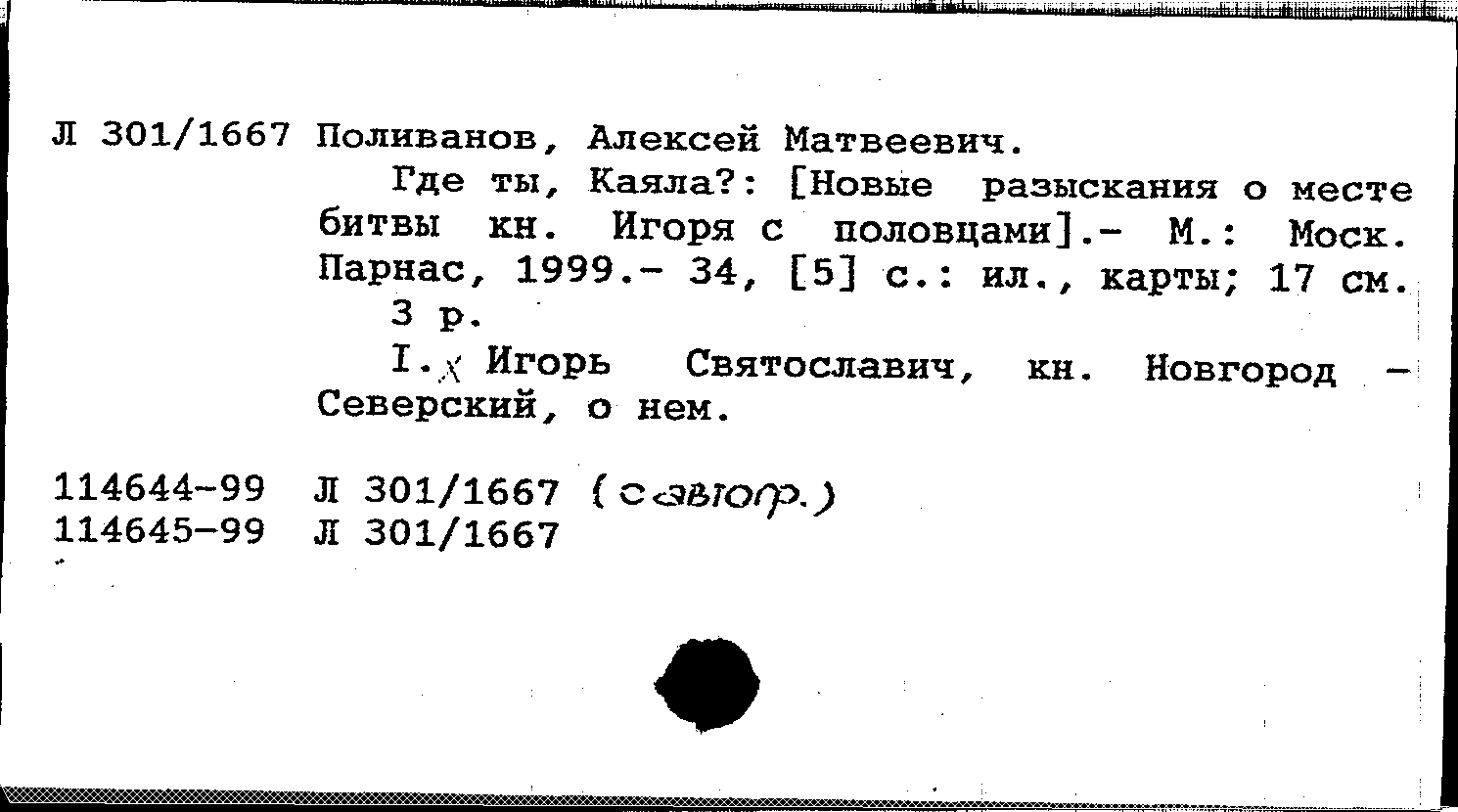 Л 301/1667 Поливанов, Алексей Матвеевич.

Где ты, Каяла?: [Новые разыскания о месте битвы кн. Игоря с половцами].- М.: Моск. Парнас, 1999.- 34, [5] с.: ил., карты; 17 см. 3 р.

I. Игорь Святославич, кн. Новгород - Северский, о нем.

114644-99 Л 301/1667 (с автогр.)
114645-99 Л 301/1667